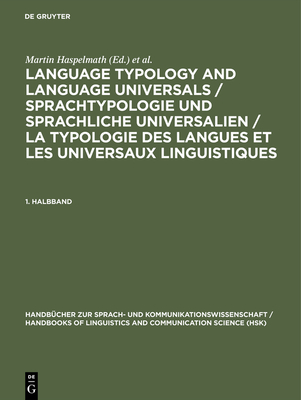 DE GRUYTER

Martin Haspelmath (Ed.) et al.

LANGUAGE TYPOLOGY AND LANGUAGE UNIVERSALS / SPRACHTYPOLOGIE UND SPRACHLICHE UNIVERSALIEN / LA TYPOLOGIE DES LANGUES ET LES UNIVERSAUX LINGUISTIQUES

1. HALBBAND

HANDBÜCHER ZUR SPRACH- UND KOMMUNIKATIONSWISSENSCHAFT / HANDBOOKS OF LINGUISTICS AND COMMUNICATION SCIENCE (HSK)

DE G